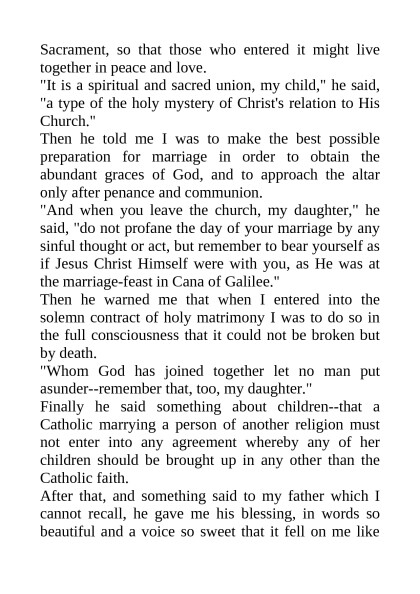 Sacrament, so that those who entered it might live together in peace and love.

"It is a spiritual and sacred union, my child," he said, "a type of the holy mystery of Christ's relation to His Church."

Then he told me I was to make the best possible preparation for marriage in order to obtain the abundant graces of God, and to approach the altar only after penance and communion.

"And when you leave the church, my daughter," he said, "do not profane the day of your marriage by any sinful thought or act, but remember to bear yourself as if Jesus Christ Himself were with you, as He was at the marriage-feast in Cana of Galilee."

Then he warned me that when I entered into the solemn contract of holy matrimony I was to do so in the full consciousness that it could not be broken but by death.

"Whom God has joined together let no man put asunder--remember that, too, my daughter."

Finally he said something about children--that a Catholic marrying a person of another religion must not enter into any agreement whereby any of her children should be brought up in any other than the Catholic faith.

After that, and something said to my father which I cannot recall, he gave me his blessing, in words so beautiful and a voice so sweet that it fell on me like